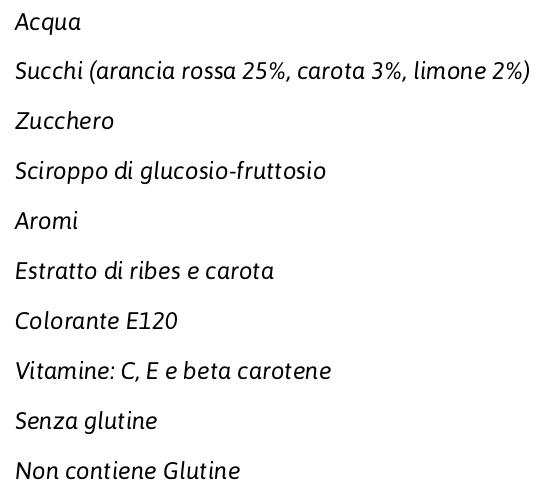 Acqua

Succhi (arancia rossa 25%, carota 3%, limone 2%)

Zucchero

Sciroppo di glucosio-fruttosio

Aromi

Estratto di ribes e carota

Colorante E120

Vitamine: C, E e beta carotene

Senza glutine

Non contiene Glutine